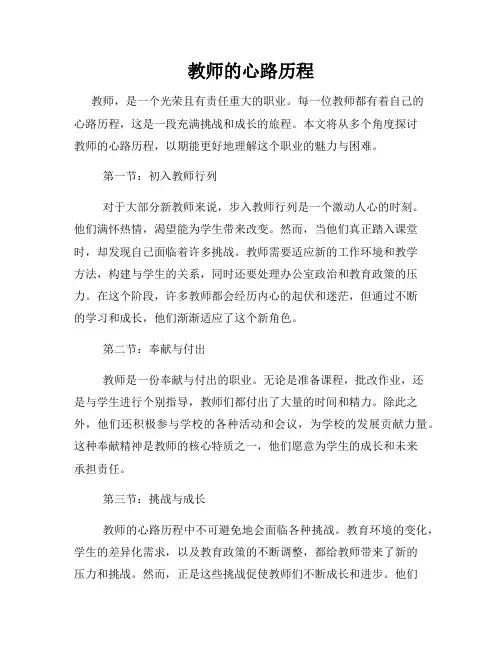 教师的心路历程

教师，是一个光荣且有责任重大的职业。每一位教师都有着自己的心路历程，这是一段充满挑战和成长的旅程。本文将从多个角度探讨教师的心路历程，以期能更好地理解这个职业的魅力与困难。

第一节：初入教师行列

对于大部分新教师来说，步入教师行列是一个激动人心的时刻。他们满怀热情，渴望能为学生带来改变。然而，当他们真正踏入课堂时，却发现自己面临着许多挑战。教师需要适应新的工作环境和教学方法，构建与学生的关系，同时还要处理办公室政治和教育政策的压力。在这个阶段，许多教师都会经历内心的起伏和迷茫，但通过不断的学习和成长，他们渐渐适应了这个新角色。

第二节：奉献与付出

教师是一份奉献与付出的职业。无论是准备课程，批改作业，还是与学生进行个别指导，教师们都付出了大量的时间和精力。除此之外，他们还积极参与学校的各种活动和会议，为学校的发展贡献力量。这种奉献精神是教师的核心特质之一，他们愿意为学生的成长和未来承担责任。

第三节：挑战与成长

教师的心路历程中不可避免地会面临各种挑战。教育环境的变化，学生的差异化需求，以及教育政策的不断调整，都给教师带来了新的压力和挑战。然而，正是这些挑战促使教师们不断成长和进步。他们